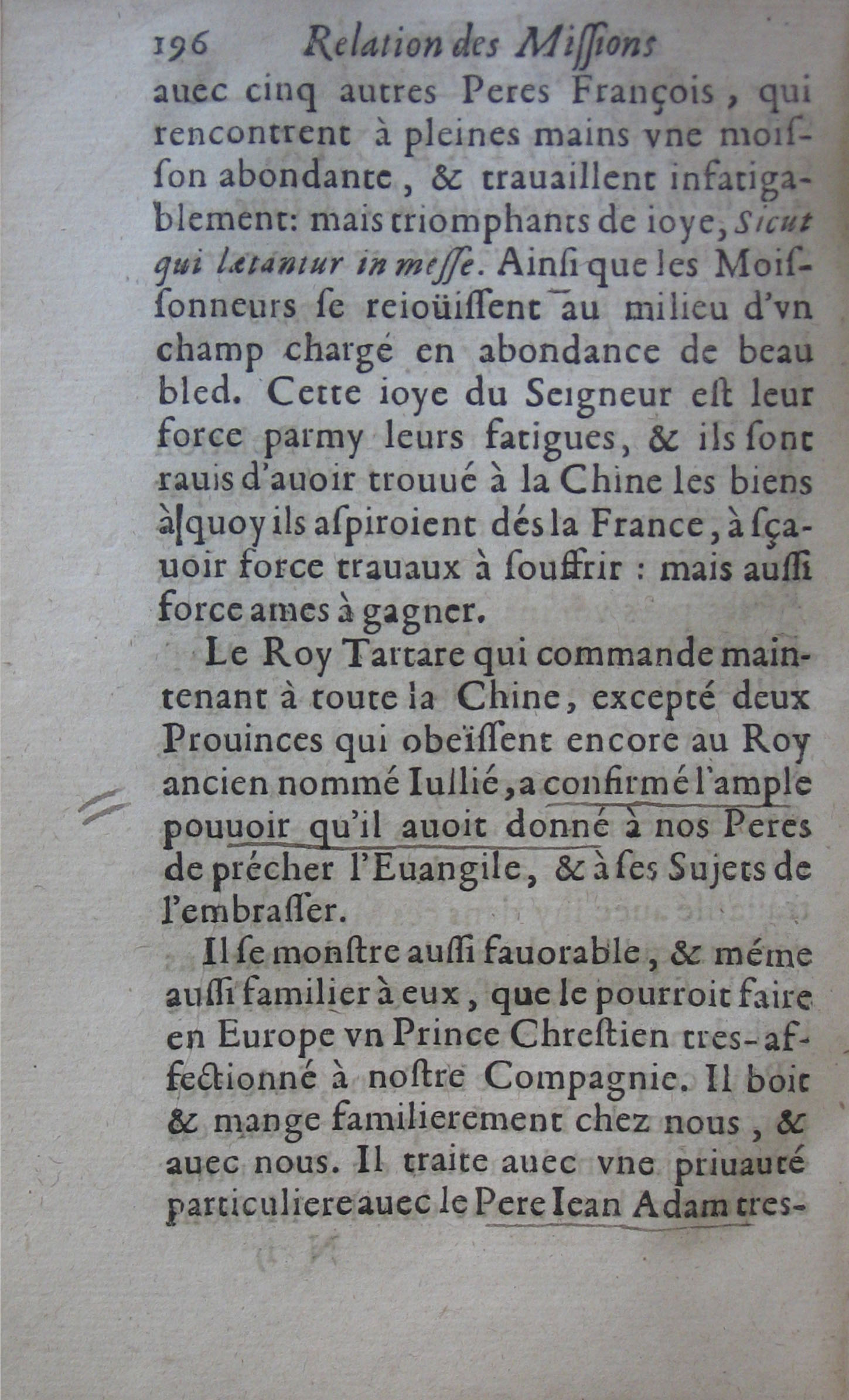 196 Relation des Missions

auec cinq autres Peres François, qui rencontrent à pleines mains vne moisson abondante, & trauaillent infatigablement: mais triomphants de ioye, Sicut qui lætantur in messe. Ainsi que les Moissonneurs se reioüissent au milieu d'vn champ chargé en abondance de beau bled. Cette ioye du Seigneur est leur force parmy leurs fatigues, & ils sont rauis d'auoir trouué à la Chine les biens à quoy ils aspiroient dés la France, à sçauoir force trauaux à souffrir : mais aussi force ames à gagner.

Le Roy Tartare qui commande maintenant à toute la Chine, excepté deux Prouinces qui obeïssent encore au Roy ancien nommé Iullié, a confirmé l'ample pouuoir qu'il auoit donné à nos Peres de précher l'Euangile, & à ses Sujets de l'embrasser.

Il se monstre aussi fauorable, & méme aussi familier à eux, que le pourroit faire en Europe vn Prince Chrestien tres-affectionné à nostre Compagnie. Il boit & mange familierement chez nous, & auec nous. Il traite auec vne priuauté particuliere auec le Pere Iean Adam tres-